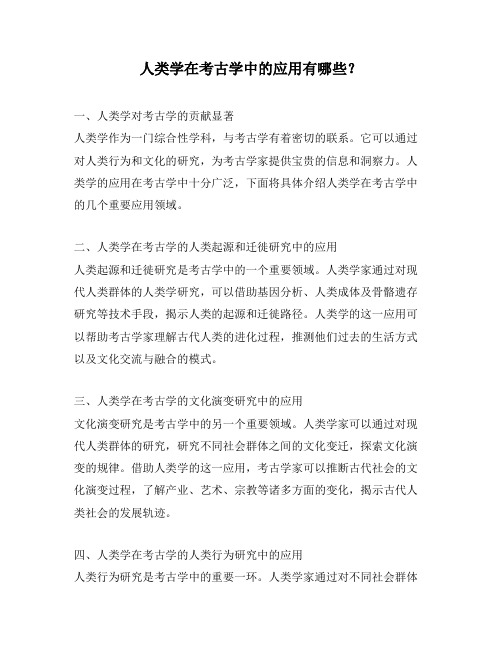 人类学在考古学中的应用有哪些?

一、人类学对考古学的贡献显著
人类学作为一门综合性学科，与考古学有着密切的联系。它可以通过对人类行为和文化的研究，为考古学家提供宝贵的信息和洞察力。人类学的应用在考古学中十分广泛，下面将具体介绍人类学在考古学中的几个重要应用领域。

二、人类学在考古学的人类起源和迁徙研究中的应用
人类起源和迁徙研究是考古学中的一个重要领域。人类学家通过对现代人类群体的人类学研究，可以借助基因分析、人类成体及骨骼遗存研究等技术手段，揭示人类的起源和迁徙路径。人类学的这一应用可以帮助考古学家理解古代人类的进化过程，推测他们过去的生活方式以及文化交流与融合的模式。

三、人类学在考古学的文化演变研究中的应用
文化演变研究是考古学中的另一个重要领域。人类学家可以通过对现代人类群体的研究，研究不同社会群体之间的文化变迁，探索文化演变的规律。借助人类学的这一应用，考古学家可以推断古代社会的文化演变过程，了解产业、艺术、宗教等诸多方面的变化，揭示古代人类社会的发展轨迹。

四、人类学在考古学的人类行为研究中的应用
人类行为研究是考古学中的重要一环。人类学家通过对不同社会群体